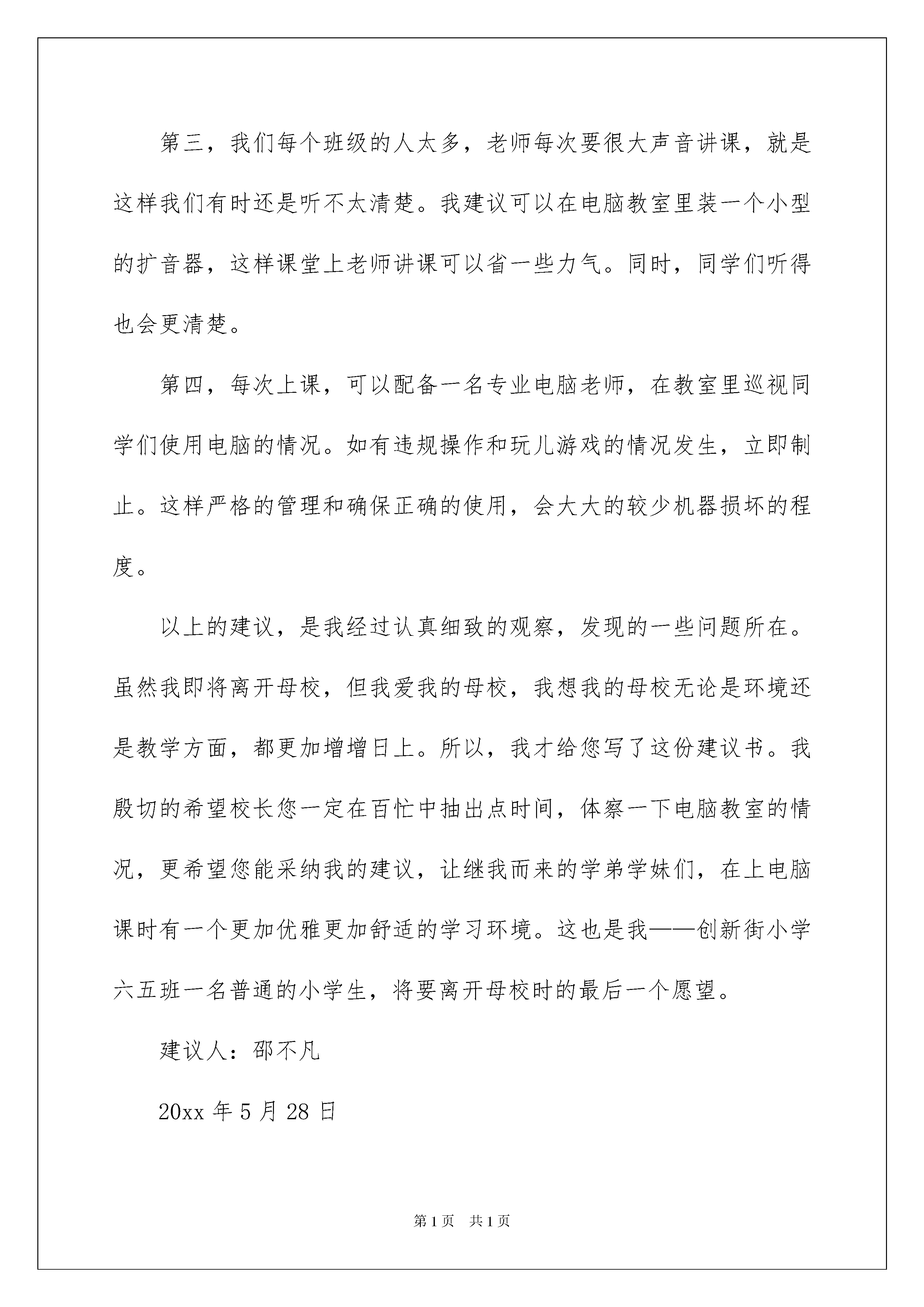 第三，我们每个班级的人太多，老师每次要很大声音讲课，就是这样我们有时还是听不太清楚。我建议可以在电脑教室里装一个小型的扩音器，这样课堂上老师讲课可以省一些力气。同时，同学们听得也会更清楚。

第四，每次上课，可以配备一名专业电脑老师，在教室里巡视同学们使用电脑的情况。如有违规操作和玩儿游戏的情况发生，立即制止。这样严格的管理和确保正确的使用，会大大的较少机器损坏的程度。

以上的建议，是我经过认真细致的观察，发现的一些问题所在。虽然我即将离开母校，但我爱我的母校，我想我的母校无论是环境还是教学方面，都更加增增日上。所以，我才给您写了这份建议书。我殷切的希望校长您一定在百忙中抽出点时间，体察一下电脑教室的情况，更希望您能采纳我的建议，让继我而来的学弟学妹们，在上电脑课时有一个更加优雅更加舒适的学习环境。这也是我——创新街小学六五班一名普通的小学生，将要离开母校时的最后一个愿望。

建议人：邵不凡

20xx 年 5 月 28 日

第 1 页　共 1 页